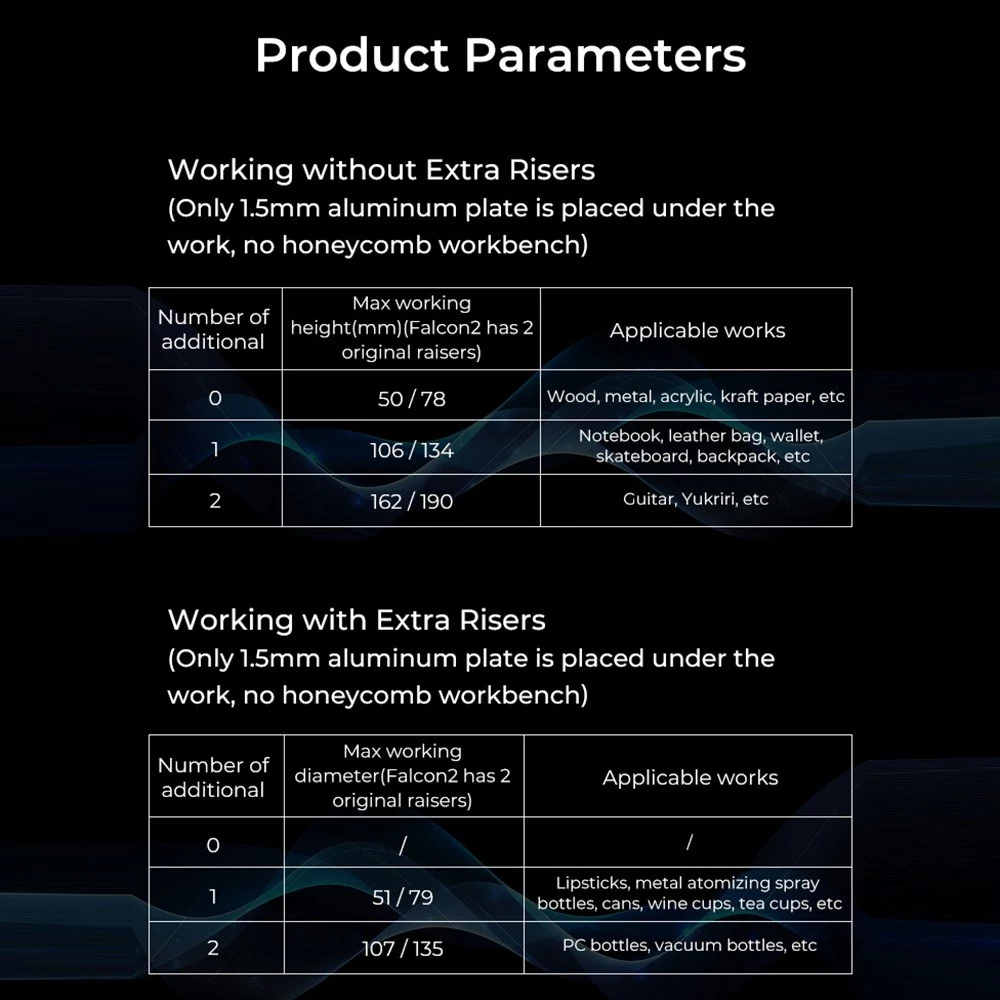 Product Parameters

Working without Extra Risers
(Only 1.5mm aluminum plate is placed under the work, no honeycomb workbench)

| Number of additional | Max working height(mm)(Falcon2 has 2 original raisers) | Applicable works |
|---|---|---|
| 0 | 50 / 78 | Wood, metal, acrylic, kraft paper, etc |
| 1 | 106 / 134 | Notebook, leather bag, wallet, skateboard, backpack, etc |
| 2 | 162 / 190 | Guitar, Yukriri, etc |

Working with Extra Risers
(Only 1.5mm aluminum plate is placed under the work, no honeycomb workbench)

| Number of additional | Max working diameter(Falcon2 has 2 original raisers) | Applicable works |
|---|---|---|
| 0 | / | / |
| 1 | 51 / 79 | Lipsticks, metal atomizing spray bottles, cans, wine cups, tea cups, etc |
| 2 | 107 / 135 | PC bottles, vacuum bottles, etc |